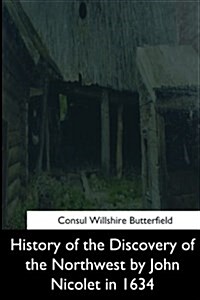 Consul Willshire Butterfield

History of the Discovery of the Northwest by John Nicolet in 1634